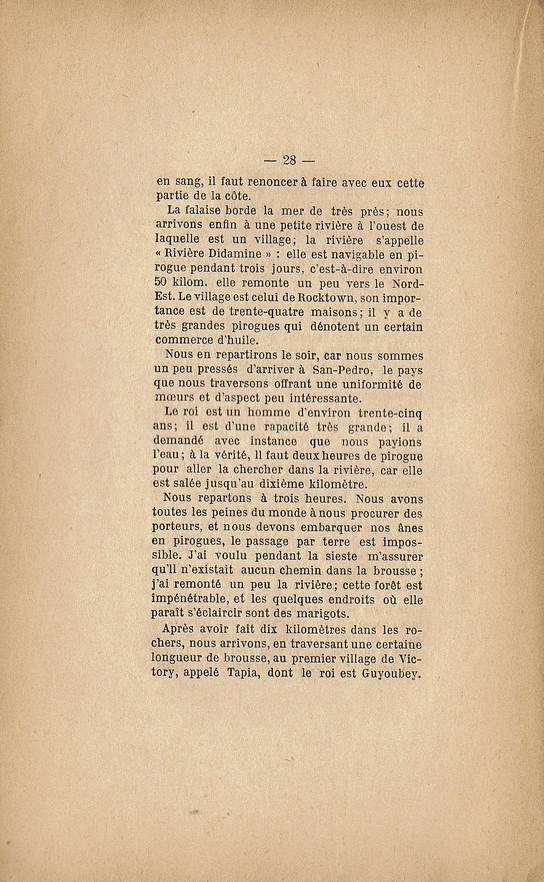 — 28 —

en sang, il faut renoncer à faire avec eux cette partie de la côte.

La falaise borde la mer de très près; nous arrivons enfin à une petite rivière à l'ouest de laquelle est un village; la rivière s'appelle « Rivière Didamine » : elle est navigable en pirogue pendant trois jours, c'est-à-dire environ 50 kilom. elle remonte un peu vers le Nord-Est. Le village est celui de Rocktown, son importance est de trente-quatre maisons; il y a de très grandes pirogues qui dénotent un certain commerce d'huile.

Nous en repartirons le soir, car nous sommes un peu pressés d'arriver à San-Pedro, le pays que nous traversons offrant une uniformité de mœurs et d'aspect peu intéressante.

Le roi est un homme d'environ trente-cinq ans; il est d'une rapacité très grande; il a demandé avec instance que nous payions l'eau; à la vérité, il faut deux heures de pirogue pour aller la chercher dans la rivière, car elle est salée jusqu'au dixième kilomètre.

Nous repartons à trois heures. Nous avons toutes les peines du monde à nous procurer des porteurs, et nous devons embarquer nos ânes en pirogues, le passage par terre est impossible. J'ai voulu pendant la sieste m'assurer qu'il n'existait aucun chemin dans la brousse; j'ai remonté un peu la rivière; cette forêt est impénétrable, et les quelques endroits où elle paraît s'éclaircir sont des marigots.

Après avoir fait dix kilomètres dans les rochers, nous arrivons, en traversant une certaine longueur de brousse, au premier village de Victory, appelé Tapia, dont le roi est Guyoubey.